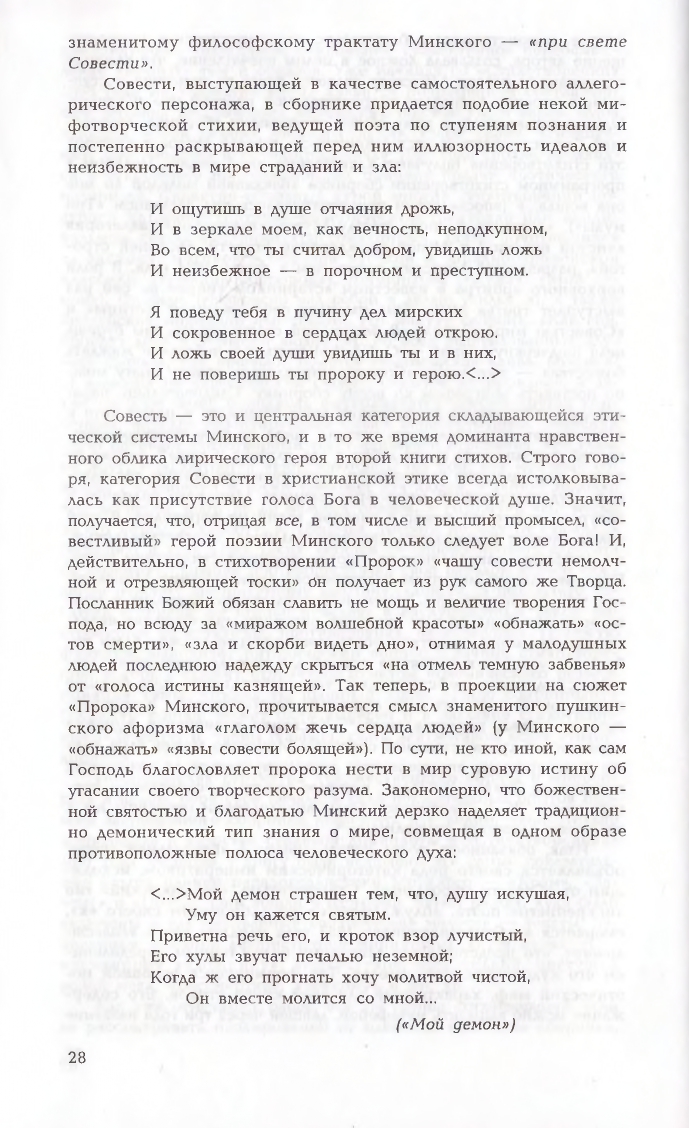 знаменитому философскому трактату Минского — «при свете Совести».

Совести, выступающей в качестве самостоятельного аллегорического персонажа, в сборнике придается подобие некой мифотворческой стихии, ведущей поэта по ступеням познания и постепенно раскрывающей перед ним иллюзорность идеалов и неизбежность в мире страданий и зла:

И ощутишь в душе отчаяния дрожь,
И в зеркале моем, как вечность, неподкупном,
Во всем, что ты считал добром, увидишь ложь
И неизбежное — в порочном и преступном.

Я поведу тебя в пучину дел мирских
И сокровенное в сердцах людей открою.
И ложь своей души увидишь ты и в них,
И не поверишь ты пророку и герою.<...>

Совесть — это и центральная категория складывающейся этической системы Минского, и в то же время доминанта нравственного облика лирического героя второй книги стихов. Строго говоря, категория Совести в христианской этике всегда истолковывалась как присутствие голоса Бога в человеческой душе. Значит, получается, что, отрицая все, в том числе и высший промысел, «совестливый» герой поэзии Минского только следует воле Бога! И, действительно, в стихотворении «Пророк» «чашу совести немолчной и отрезвляющей тоски» он получает из рук самого же Творца. Посланник Божий обязан славить не мощь и величие творения Господа, но всюду за «миражом волшебной красоты» «обнажать» «остов смерти», «зла и скорби видеть дно», отнимая у малодушных людей последнюю надежду скрыться «на отмель темную забвенья» от «голоса истины казнящей». Так теперь, в проекции на сюжет «Пророка» Минского, прочитывается смысл знаменитого пушкинского афоризма «глаголом жечь сердца людей» (у Минского — «обнажать» «язвы совести болящей»). По сути, не кто иной, как сам Господь благословляет пророка нести в мир суровую истину об угасании своего творческого разума. Закономерно, что божественной святостью и благодатью Минский дерзко наделяет традиционно демонический тип знания о мире, совмещая в одном образе противоположные полюса человеческого духа:

<...>Мой демон страшен тем, что, душу искушая,
Уму он кажется святым.
Приветна речь его, и кроток взор лучистый,
Его хулы звучат печалью неземной;
Когда ж его прогнать хочу молитвой чистой,
Он вместе молится со мной...
(«Мой демон»)

28